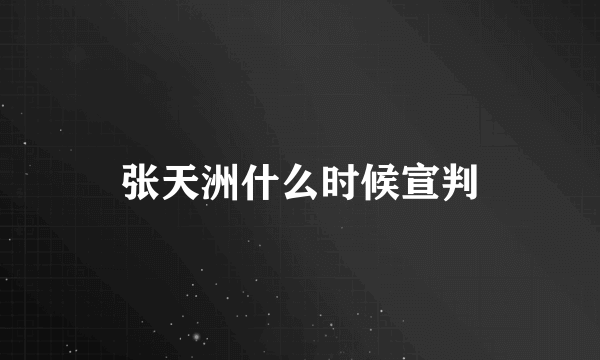 张天洲什么时候宣判